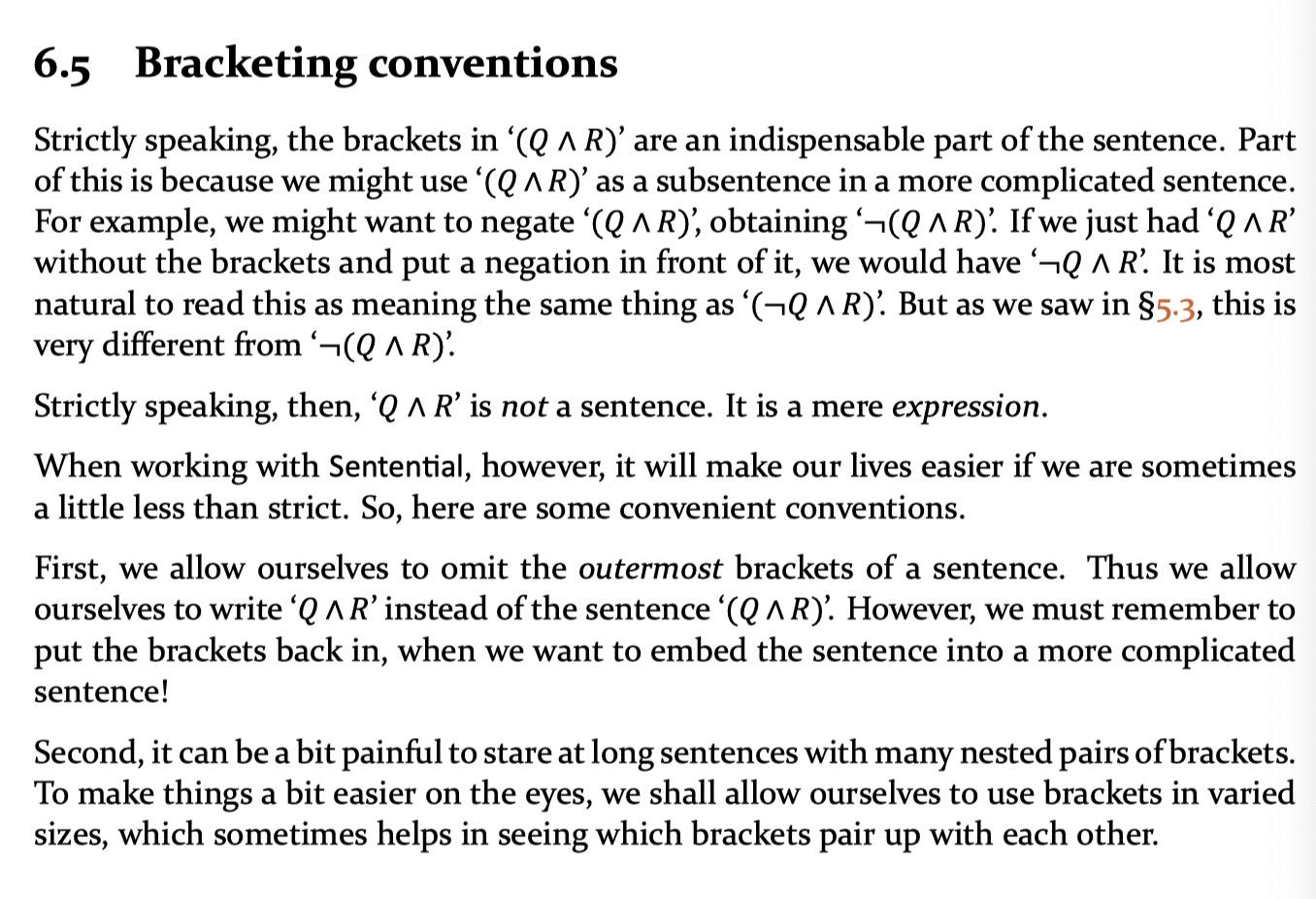 6.5 Bracketing conventions

Strictly speaking, the brackets in ‘$(Q \wedge R)$’ are an indispensable part of the sentence. Part of this is because we might use ‘$(Q \wedge R)$’ as a subsentence in a more complicated sentence. For example, we might want to negate ‘$(Q \wedge R)$’, obtaining ‘$\neg(Q \wedge R)$’. If we just had ‘$Q \wedge R$’ without the brackets and put a negation in front of it, we would have ‘$\neg Q \wedge R$’. It is most natural to read this as meaning the same thing as ‘$(\neg Q \wedge R)$’. But as we saw in §5.3, this is very different from ‘$\neg(Q \wedge R)$’.

Strictly speaking, then, ‘$Q \wedge R$’ is not a sentence. It is a mere expression.

When working with Sentential, however, it will make our lives easier if we are sometimes a little less than strict. So, here are some convenient conventions.

First, we allow ourselves to omit the outermost brackets of a sentence. Thus we allow ourselves to write ‘$Q \wedge R$’ instead of the sentence ‘$(Q \wedge R)$’. However, we must remember to put the brackets back in, when we want to embed the sentence into a more complicated sentence!

Second, it can be a bit painful to stare at long sentences with many nested pairs of brackets. To make things a bit easier on the eyes, we shall allow ourselves to use brackets in varied sizes, which sometimes helps in seeing which brackets pair up with each other.